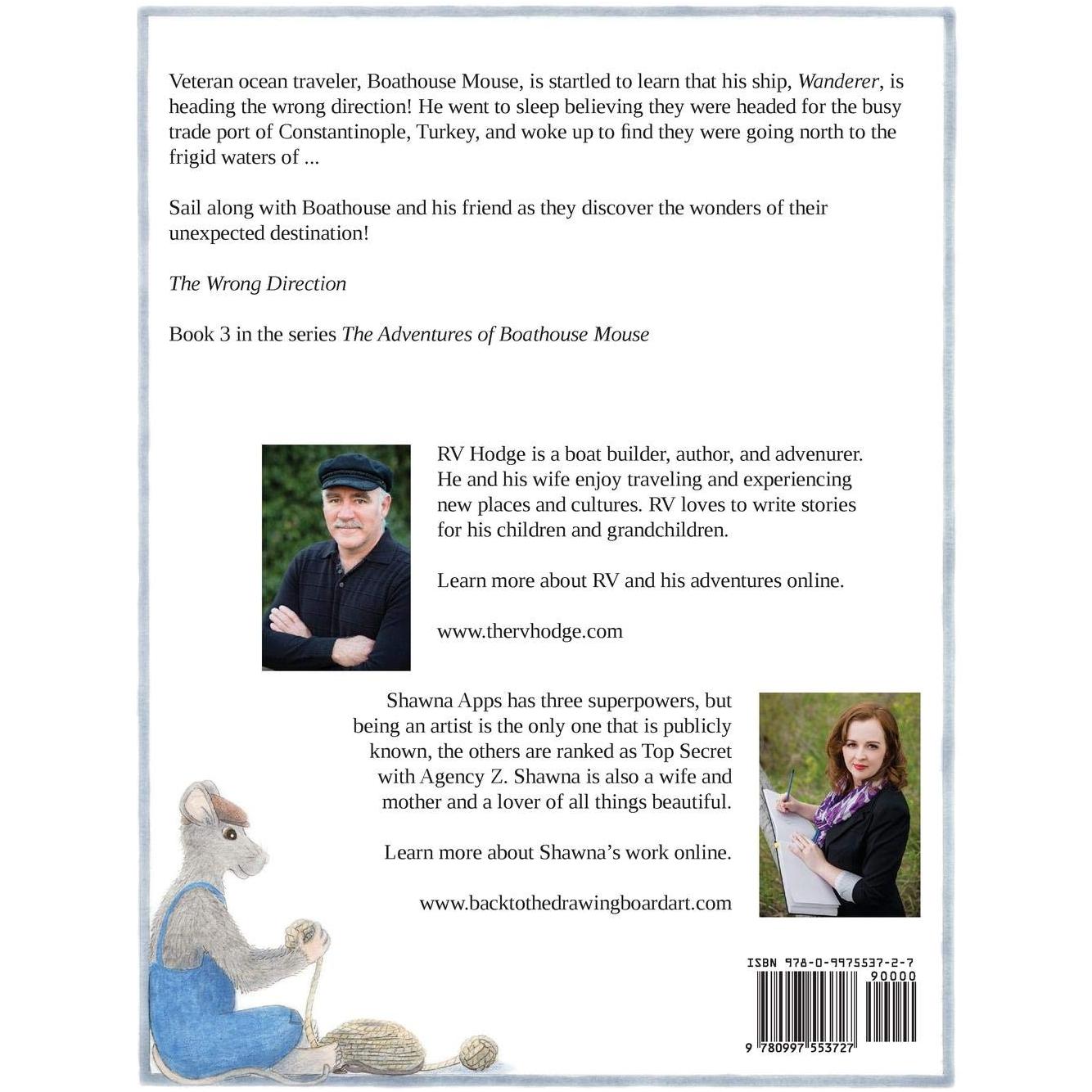 Veteran ocean traveler, Boathouse Mouse, is startled to learn that his ship, Wanderer, is heading the wrong direction! He went to sleep believing they were headed for the busy trade port of Constantinople, Turkey, and woke up to find they were going north to the frigid waters of ...

Sail along with Boathouse and his friend as they discover the wonders of their unexpected destination!

The Wrong Direction

Book 3 in the series The Adventures of Boathouse Mouse

RV Hodge is a boat builder, author, and advenurer. He and his wife enjoy traveling and experiencing new places and cultures. RV loves to write stories for his children and grandchildren.

Learn more about RV and his adventures online.

www.thervhodge.com

Shawna Apps has three superpowers, but being an artist is the only one that is publicly known, the others are ranked as Top Secret with Agency Z. Shawna is also a wife and mother and a lover of all things beautiful.

Learn more about Shawna's work online.

www.backtothedrawingboardart.com

ISBN 978-0-9975537-2-7

90000

9 780997 553727